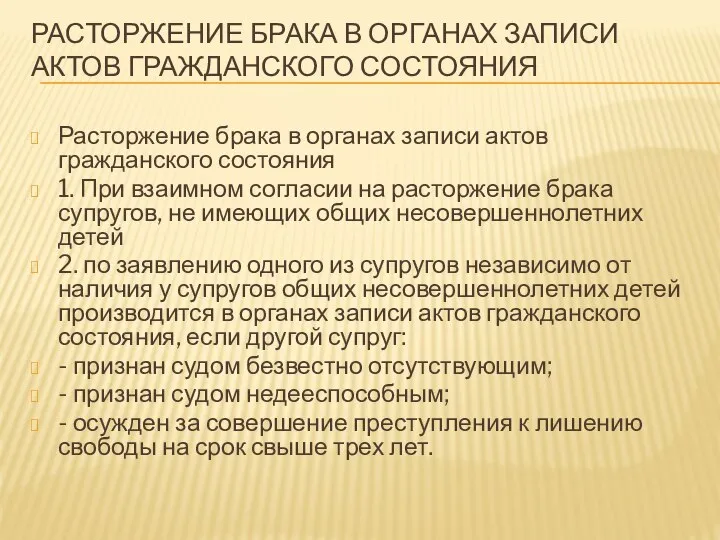 РАСТОРЖЕНИЕ БРАКА В ОРГАНАХ ЗАПИСИ АКТОВ ГРАЖДАНСКОГО СОСТОЯНИЯ

Расторжение брака в органах записи актов гражданского состояния

1. При взаимном согласии на расторжение брака супругов, не имеющих общих несовершеннолетних детей

2. по заявлению одного из супругов независимо от наличия у супругов общих несовершеннолетних детей производится в органах записи актов гражданского состояния, если другой супруг:

- признан судом безвестно отсутствующим;

- признан судом недееспособным;

- осужден за совершение преступления к лишению свободы на срок свыше трех лет.